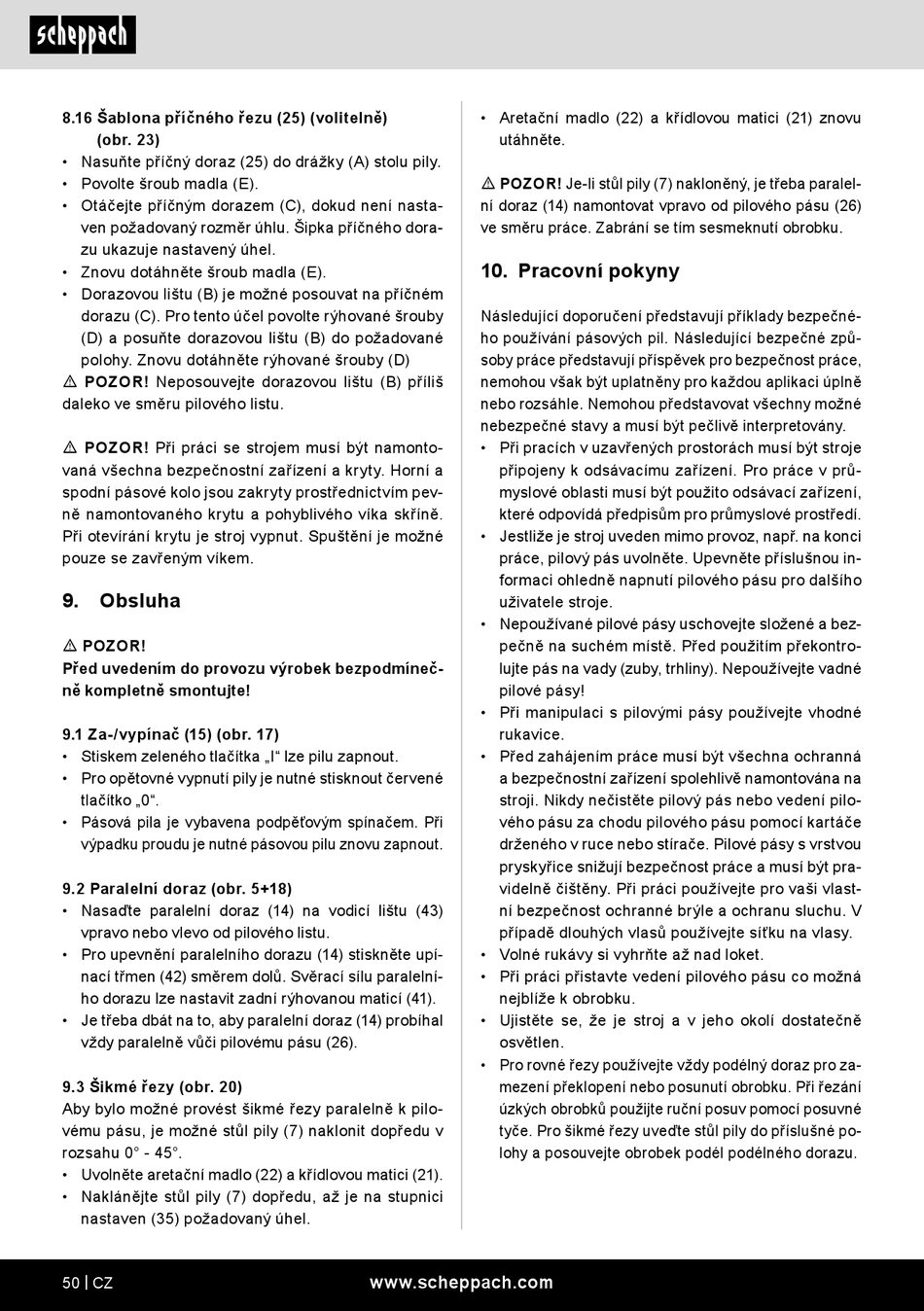 scheppach

8.16 Šablona příčného řezu (25) (volitelně) (obr. 23)
• Nasuňte příčný doraz (25) do drážky (A) stolu pily.
• Povolte šroub madla (E).
• Otáčejte příčným dorazem (C), dokud není nastaven požadovaný rozměr úhlu. Šipka příčného dorazu ukazuje nastavený úhel.
• Znovu dotáhněte šroub madla (E).
• Dorazovou lištu (B) je možné posouvat na příčném dorazu (C). Pro tento účel povolte rýhované šrouby (D) a posuňte dorazovou lištu (B) do požadované polohy. Znovu dotáhněte rýhované šrouby (D)
⚠ POZOR! Neposouvejte dorazovou lištu (B) příliš daleko ve směru pilového listu.

⚠ POZOR! Při práci se strojem musí být namontovaná všechna bezpečnostní zařízení a kryty. Horní a spodní pásové kolo jsou zakryty prostřednictvím pevně namontovaného krytu a pohyblivého víka skříně. Při otevírání krytu je stroj vypnut. Spuštění je možné pouze se zavřeným víkem.

9. Obsluha

⚠ POZOR!
Před uvedením do provozu výrobek bezpodmínečně kompletně smontujte!

9.1 Za-/vypínač (15) (obr. 17)
• Stiskem zeleného tlačítka „I“ lze pilu zapnout.
• Pro opětovné vypnutí pily je nutné stisknout červené tlačítko „0“.
• Pásová pila je vybavena podpěťovým spínačem. Při výpadku proudu je nutné pásovou pilu znovu zapnout.

9.2 Paralelní doraz (obr. 5+18)
• Nasaďte paralelní doraz (14) na vodicí lištu (43) vpravo nebo vlevo od pilového listu.
• Pro upevnění paralelního dorazu (14) stiskněte upínací třmen (42) směrem dolů. Svěrací sílu paralelního dorazu lze nastavit zadní rýhovanou maticí (41).
• Je třeba dbát na to, aby paralelní doraz (14) probíhal vždy paralelně vůči pilovému pásu (26).

9.3 Šikmé řezy (obr. 20)
Aby bylo možné provést šikmé řezy paralelně k pilovému pásu, je možné stůl pily (7) naklonit dopředu v rozsahu 0° - 45°.
• Uvolněte aretační madlo (22) a křídlovou matici (21).
• Naklánějte stůl pily (7) dopředu, až je na stupnici nastaven (35) požadovaný úhel.
• Aretační madlo (22) a křídlovou matici (21) znovu utáhněte.

⚠ POZOR! Je-li stůl pily (7) nakloněný, je třeba paralelní doraz (14) namontovat vpravo od pilového pásu (26) ve směru práce. Zabrání se tím sesmeknutí obrobku.

10. Pracovní pokyny

Následující doporučení představují příklady bezpečného používání pásových pil. Následující bezpečné způsoby práce představují příspěvek pro bezpečnost práce, nemohou však být uplatněny pro každou aplikaci úplně nebo rozsáhle. Nemohou představovat všechny možné nebezpečné stavy a musí být pečlivě interpretovány.
• Při pracích v uzavřených prostorách musí být stroje připojeny k odsávacímu zařízení. Pro práce v průmyslové oblasti musí být použito odsávací zařízení, které odpovídá předpisům pro průmyslové prostředí.
• Jestliže je stroj uveden mimo provoz, např. na konci práce, pilový pás uvolněte. Upevněte příslušnou informaci ohledně napnutí pilového pásu pro dalšího uživatele stroje.
• Nepoužívané pilové pásy uschovejte složené a bezpečně na suchém místě. Před použitím překontrolujte pás na vady (zuby, trhliny). Nepoužívejte vadné pilové pásy!
• Při manipulaci s pilovými pásy používejte vhodné rukavice.
• Před zahájením práce musí být všechna ochranná a bezpečnostní zařízení spolehlivě namontována na stroji. Nikdy nečistěte pilový pás nebo vedení pilového pásu za chodu pilového pásu pomocí kartáče drženého v ruce nebo stírače. Pilové pásy s vrstvou pryskyřice snižují bezpečnost práce a musí být pravidelně čištěny. Při práci používejte pro vaši vlastní bezpečnost ochranné brýle a ochranu sluchu. V případě dlouhých vlasů používejte síťku na vlasy.
• Volné rukávy si vyhrňte až nad loket.
• Při práci přistavte vedení pilového pásu co možná nejblíže k obrobku.
• Ujistěte se, že je stroj a v jeho okolí dostatečně osvětlen.
• Pro rovné řezy používejte vždy podélný doraz pro zamezení překlopení nebo posunutí obrobku. Při řezání úzkých obrobků použijte ruční posuv pomocí posuvné tyče. Pro šikmé řezy uveďte stůl pily do příslušné polohy a posouvejte obrobek podél podélného dorazu.

50 | CZ www.scheppach.com